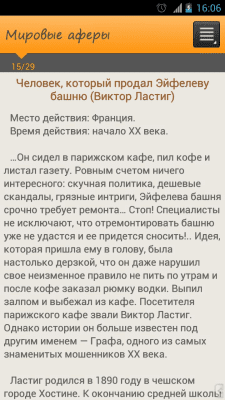 16:06

Мировые аферы

15/29

Человек, который продал Эйфелеву башню (Виктор Ластиг)

Место действия: Франция.
Время действия: начало XX века.

...Он сидел в парижском кафе, пил кофе и листал газету. Ровным счетом ничего интересного: скучная политика, дешевые скандалы, грязные интриги, Эйфелева башня срочно требует ремонта... Стоп! Специалисты не исключают, что отремонтировать башню уже не удастся и ее придется сносить!.. Идея, которая пришла ему в голову, была настолько дерзкой, что он даже нарушил свое неизменное правило не пить по утрам и после кофе заказал рюмку водки. Выпил залпом и выбежал из кафе. Посетителя парижского кафе звали Виктор Ластиг. Однако истории он больше известен под другим именем — Графа, одного из самых знаменитых мошенников XX века.

Ластиг родился в 1890 году в чешском городе Хостине. К окончанию средней школы